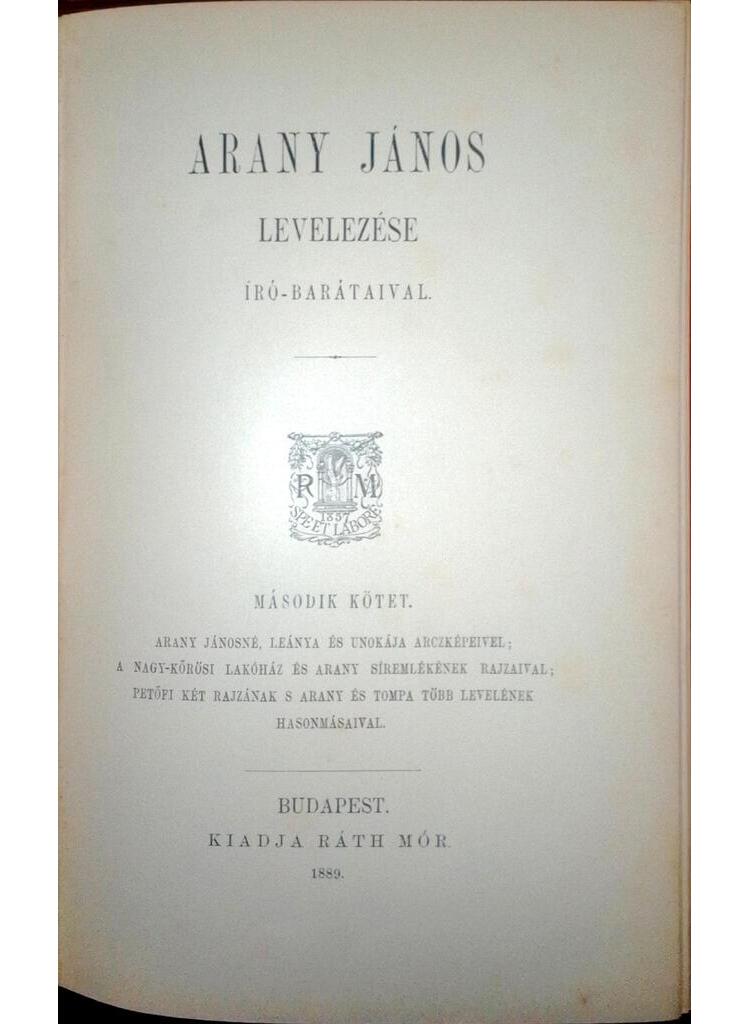 ARANY JÁNOS

LEVELEZÉSE

ÍRÓ-BARÁTAIVAL.

R M
1857
SPE ET LABORE

MÁSODIK KÖTET.

ARANY JÁNOSNÉ, LEÁNYA ÉS UNOKÁJA ARCZKÉPEIVEL; A NAGY-KŐRÖSI LAKÓHÁZ ÉS ARANY SÍREMLÉKÉNEK RAJZAIVAL; PETŐFI KÉT RAJZÁNAK S ARANY ÉS TOMPA TÖBB LEVELÉNEK HASONMÁSAIVAL.

BUDAPEST.
KIADJA RÁTH MÓR.
1889.